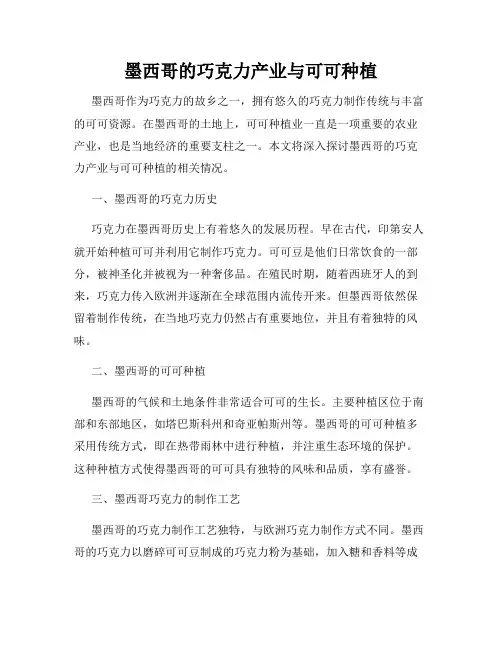 墨西哥的巧克力产业与可可种植

墨西哥作为巧克力的故乡之一，拥有悠久的巧克力制作传统与丰富的可可资源。在墨西哥的土地上，可可种植业一直是一项重要的农业产业，也是当地经济的重要支柱之一。本文将深入探讨墨西哥的巧克力产业与可可种植的相关情况。

一、墨西哥的巧克力历史

巧克力在墨西哥历史上有着悠久的发展历程。早在古代，印第安人就开始种植可可并利用它制作巧克力。可可豆是他们日常饮食的一部分，被神圣化并被视为一种奢侈品。在殖民时期，随着西班牙人的到来，巧克力传入欧洲并逐渐在全球范围内流传开来。但墨西哥依然保留着制作传统，在当地巧克力仍然占有重要地位，并且有着独特的风味。

二、墨西哥的可可种植

墨西哥的气候和土地条件非常适合可可的生长。主要种植区位于南部和东部地区，如塔巴斯科州和奇亚帕斯州等。墨西哥的可可种植多采用传统方式，即在热带雨林中进行种植，并注重生态环境的保护。这种种植方式使得墨西哥的可可具有独特的风味和品质，享有盛誉。

三、墨西哥巧克力的制作工艺

墨西哥的巧克力制作工艺独特，与欧洲巧克力制作方式不同。墨西哥的巧克力以磨碎可可豆制成的巧克力粉为基础，加入糖和香料等成